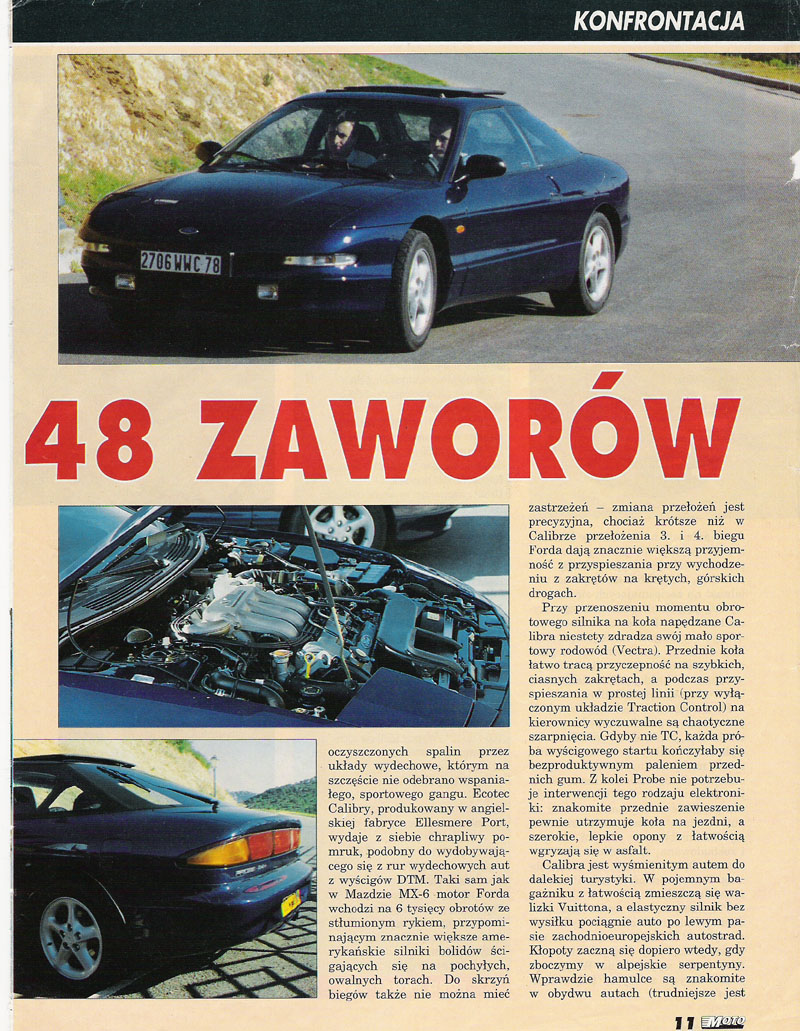 KONFRONTACJA

2706 WWC 78

48 ZAWORÓW

oczyszczonych spalin przez układy wydechowe, którym na szczęście nie odebrano wspaniałego, sportowego gangu. Ecotec Calibry, produkowany w angielskiej fabryce Ellesmere Port, wydaje z siebie chrapliwy pomruk, podobny do wydobywającego się z rur wydechowych aut z wyścigów DTM. Taki sam jak w Mazdzie MX-6 motor Forda wchodzi na 6 tysięcy obrotów ze stłumionym rykiem, przypominającym znacznie większe amerykańskie silniki bolidów ścigających się na pochyłych, owalnych torach. Do skrzyń biegów także nie można mieć

zastrzeżeń – zmiana przełożeń jest precyzyjna, chociaż krótsze niż w Calibrze przełożenia 3. i 4. biegu Forda dają znacznie większą przyjemność z przyspieszania przy wychodzeniu z zakrętów na krętych, górskich drogach.

Przy przenoszeniu momentu obrotowego silnika na koła napędzane Calibra niestety zdradza swój mało sportowy rodowód (Vectra). Przednie koła łatwo tracą przyczepność na szybkich, ciasnych zakrętach, a podczas przyspieszania w prostej linii (przy wyłączonym układzie Traction Control) na kierownicy wyczuwalne są chaotyczne szarpnięcia. Gdyby nie TC, każda próba wyścigowego startu kończyłaby się bezproduktywnym paleniem przednich gum. Z kolei Probe nie potrzebuje interwencji tego rodzaju elektroniki: znakomite przednie zawieszenie pewnie utrzymuje koła na jezdni, a szerokie, lepkie opony z łatwością wgryzają się w asfalt.

Calibra jest wyśmienitym autem do dalekiej turystyki. W pojemnym bagażniku z łatwością zmieszczą się walizki Vuittona, a elastyczny silnik bez wysiłku pociągnie auto po lewym pasie zachodnioeuropejskich autostrad. Kłopoty zaczną się dopiero wtedy, gdy zboczymy w alpejskie serpentyny. Wprawdzie hamulce są znakomite w obydwu autach (trudniejsze jest

11 Moto